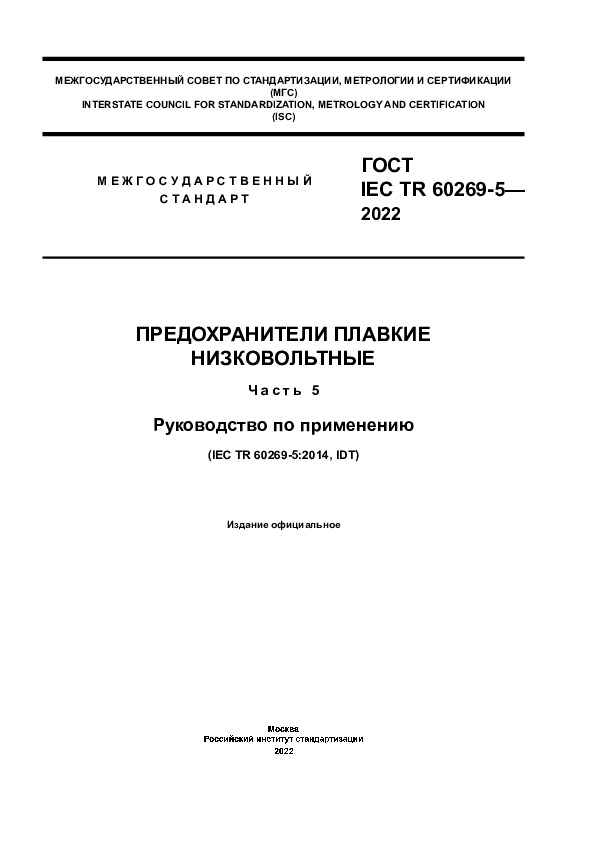 МЕЖГОСУДАРСТВЕННЫЙ СОВЕТ ПО СТАНДАРТИЗАЦИИ, МЕТРОЛОГИИ И СЕРТИФИКАЦИИ
(МГС)
INTERSTATE COUNCIL FOR STANDARDIZATION, METROLOGY AND CERTIFICATION
(ISC)

МЕЖГОСУДАРСТВЕННЫЙ СТАНДАРТ

ГОСТ
IEC TR 60269-5—
2022

ПРЕДОХРАНИТЕЛИ ПЛАВКИЕ
НИЗКОВОЛЬТНЫЕ

Часть 5

Руководство по применению

(IEC TR 60269-5:2014, IDT)

Издание официальное

Москва
Российский институт стандартизации
2022